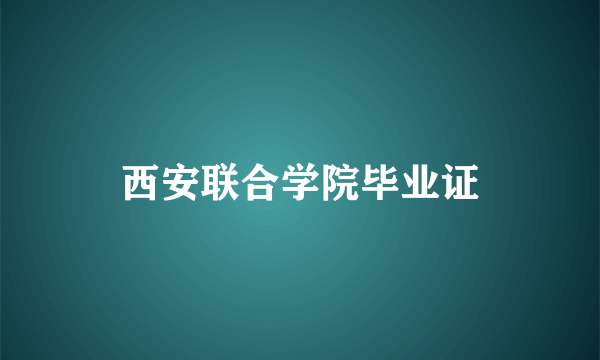 西安联合学院毕业证